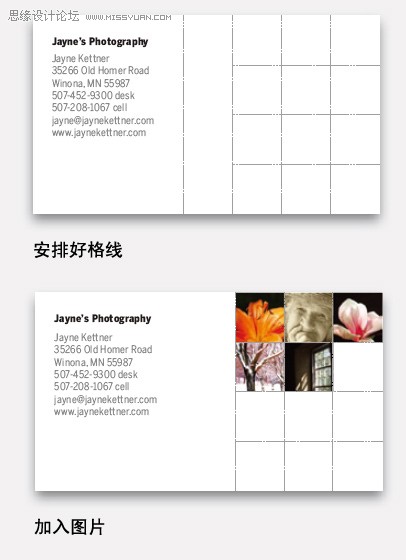 思缘设计论坛 WWW.MISSYUAN.COM

Jayne's Photography
Jayne Kettner
35266 Old Homer Road
Winona, MN 55987
507-452-9300 desk
507-208-1067 cell
jayne@jaynekettner.com
www.jaynekettner.com

安排好格线

Jayne's Photography
Jayne Kettner
35266 Old Homer Road
Winona, MN 55987
507-452-9300 desk
507-208-1067 cell
jayne@jaynekettner.com
www.jaynekettner.com

加入图片